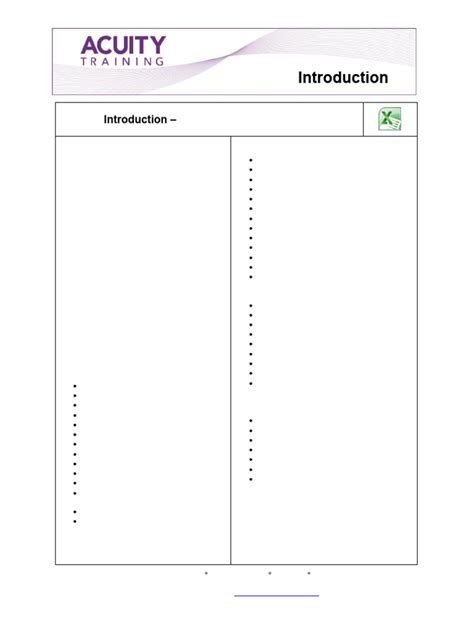 ACUITY
TRAINING

Introduction

Introduction –